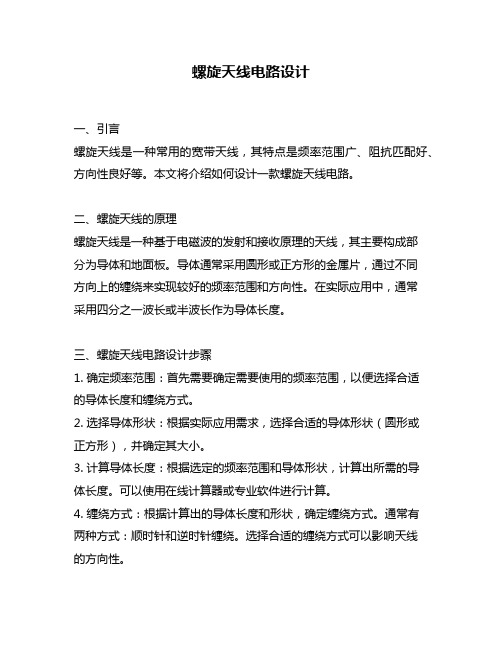 螺旋天线电路设计

一、引言
螺旋天线是一种常用的宽带天线，其特点是频率范围广、阻抗匹配好、方向性良好等。本文将介绍如何设计一款螺旋天线电路。

二、螺旋天线的原理
螺旋天线是一种基于电磁波的发射和接收原理的天线，其主要构成部分为导体和地面板。导体通常采用圆形或正方形的金属片，通过不同方向上的缠绕来实现较好的频率范围和方向性。在实际应用中，通常采用四分之一波长或半波长作为导体长度。

三、螺旋天线电路设计步骤
1. 确定频率范围：首先需要确定需要使用的频率范围，以便选择合适的导体长度和缠绕方式。
2. 选择导体形状：根据实际应用需求，选择合适的导体形状（圆形或正方形），并确定其大小。
3. 计算导体长度：根据选定的频率范围和导体形状，计算出所需的导体长度。可以使用在线计算器或专业软件进行计算。
4. 缠绕方式：根据计算出的导体长度和形状，确定缠绕方式。通常有两种方式：顺时针和逆时针缠绕。选择合适的缠绕方式可以影响天线的方向性。